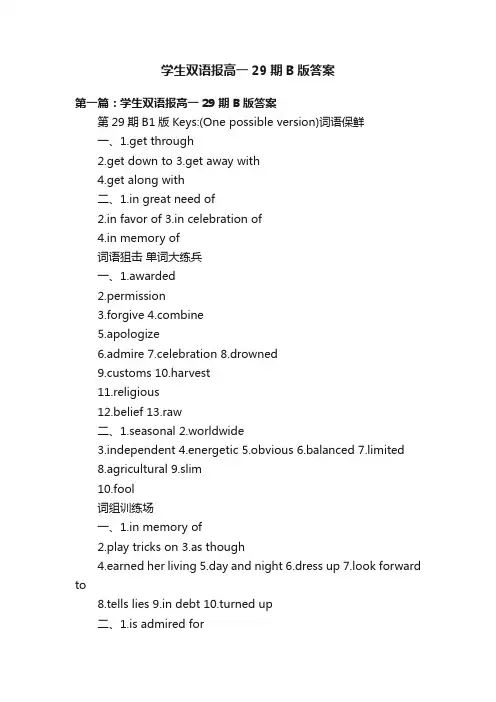 学生双语报高一 29 期 B 版答案

第一篇：学生双语报高一 29 期 B 版答案

第 29 期 B1 版 Keys:(One possible version)词语保鲜

一、1.get through

2.get down to 3.get away with

4.get along with

二、1.in great need of

2.in favor of 3.in celebration of

4.in memory of

词语狙击 单词大练兵

一、1.awarded

2.permission

3.forgive 4.combine

5.apologize

6.admire 7.celebration 8.drowned

9.customs 10.harvest

11.religious

12.belief 13.raw

二、1.seasonal 2.worldwide

3.independent 4.energetic 5.obvious 6.balanced 7.limited

8.agricultural 9.slim

10.fool

词组训练场

一、1.in memory of

2.play tricks on 3.as though

4.earned her living 5.day and night 6.dress up 7.look forward to

8.tells lies 9.in debt 10.turned up

二、1.is admired for